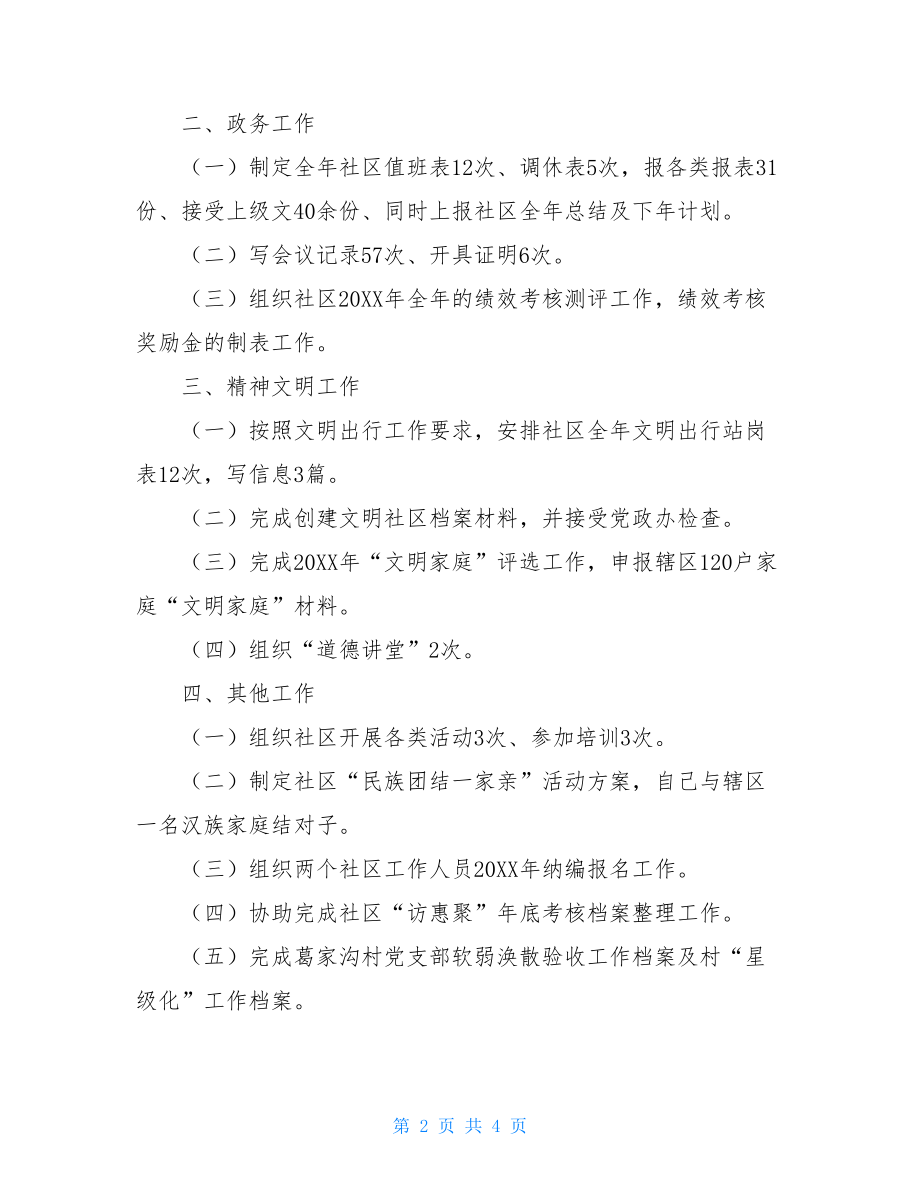 二、政务工作

（一）制定全年社区值班表12次、调休表5次，报各类报表31份、接受上级文40余份、同时上报社区全年总结及下年计划。

（二）写会议记录57次、开具证明6次。

（三）组织社区20XX年全年的绩效考核测评工作，绩效考核奖励金的制表工作。

三、精神文明工作

（一）按照文明出行工作要求，安排社区全年文明出行站岗表12次，写信息3篇。

（二）完成创建文明社区档案材料，并接受党政办检查。

（三）完成20XX年“文明家庭”评选工作，申报辖区120户家庭“文明家庭”材料。

（四）组织“道德讲堂”2次。

四、其他工作

（一）组织社区开展各类活动3次、参加培训3次。

（二）制定社区“民族团结一家亲”活动方案，自己与辖区一名汉族家庭结对子。

（三）组织两个社区工作人员20XX年纳编报名工作。

（四）协助完成社区“访惠聚”年底考核档案整理工作。

（五）完成葛家沟村党支部软弱涣散验收工作档案及村“星级化”工作档案。

第 2 页 共 4 页